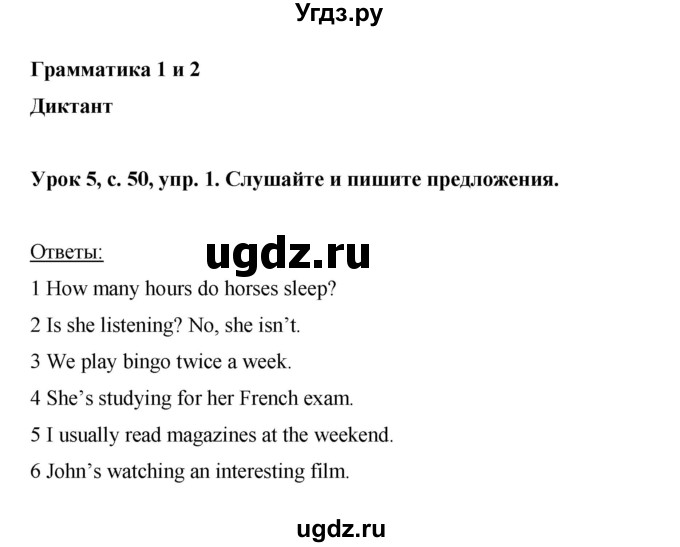 Угдз.ру

Грамматика 1 и 2

Диктант

Урок 5, с. 50, упр. 1. Слушайте и пишите предложения.

Ответы:

ugdz.ru

1 How many hours do horses sleep?

2 Is she listening? No, she isn’t.

3 We play bingo twice a week.

4 She’s studying for her French exam.

5 I usually read magazines at the weekend.

6 John’s watching an interesting film.

ugdz.ru